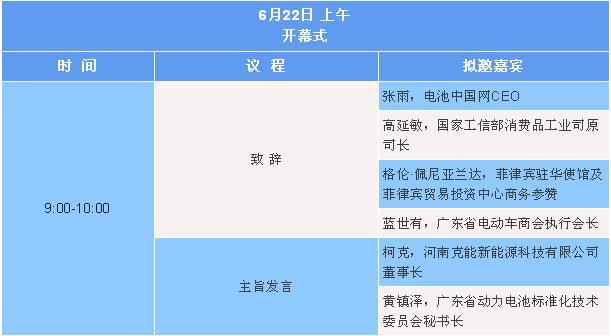 6月22日 上午
开幕式

| 时 间 | 议 程 | 拟邀嘉宾 |
|---|---|---|
| 9:00-10:00 | 致 辞 | 张雨，电池中国网CEO |
| | | 高延敏，国家工信部消费品工业司原司长 |
| | | 格伦·佩尼亚兰达，菲律宾驻华使馆及菲律宾贸易投资中心商务参赞 |
| | | 蓝世有，广东省电动车商会执行会长 |
| | 主旨发言 | 柯克，河南克能新能源科技有限公司董事长 |
| | | 黄镇泽，广东省动力电池标准化技术委员会秘书长 |